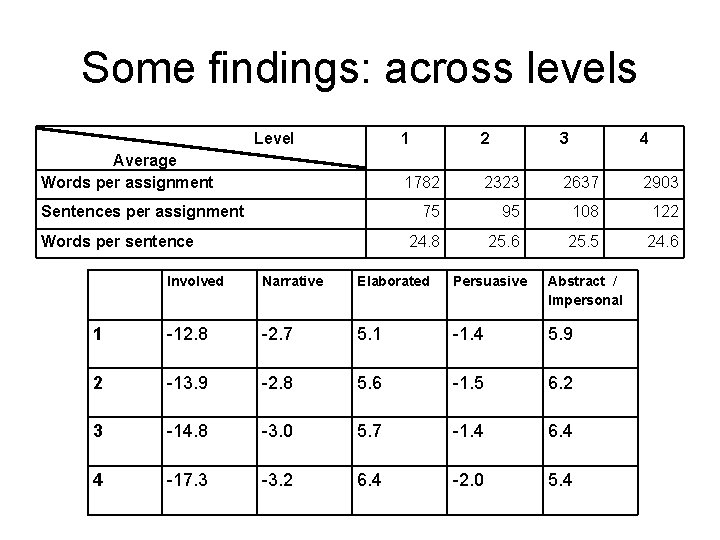 Some findings: across levels

| Level / Average | 1 | 2 | 3 | 4 |
|---|---|---|---|---|
| Words per assignment | 1782 | 2323 | 2637 | 2903 |
| Sentences per assignment | 75 | 95 | 108 | 122 |
| Words per sentence | 24.8 | 25.6 | 25.5 | 24.6 |

| | Involved | Narrative | Elaborated | Persuasive | Abstract / Impersonal |
|---|---|---|---|---|---|
| 1 | -12.8 | -2.7 | 5.1 | -1.4 | 5.9 |
| 2 | -13.9 | -2.8 | 5.6 | -1.5 | 6.2 |
| 3 | -14.8 | -3.0 | 5.7 | -1.4 | 6.4 |
| 4 | -17.3 | -3.2 | 6.4 | -2.0 | 5.4 |